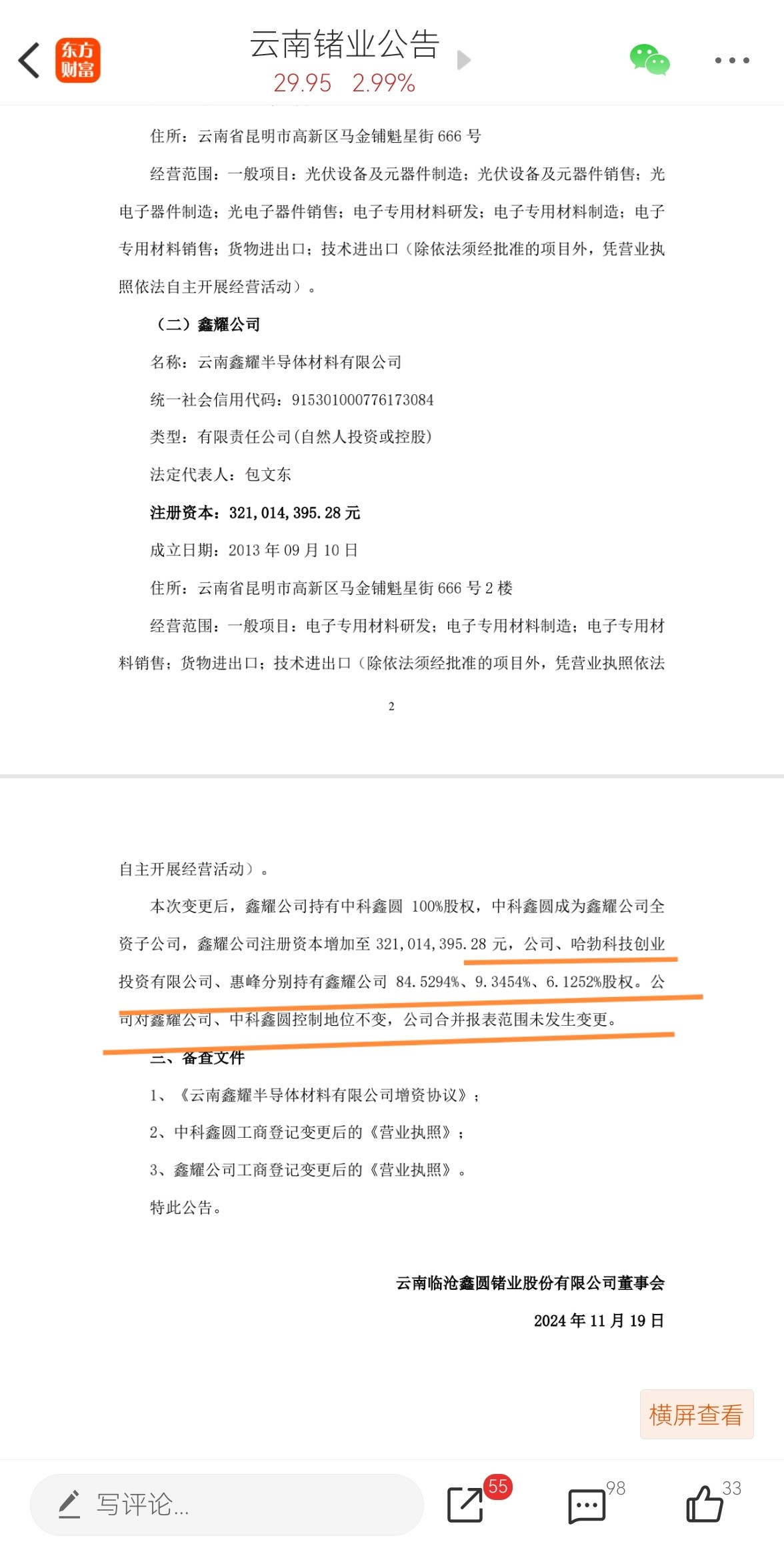 东方财富

云南锗业公告
29.95 2.99%

住所：云南省昆明市高新区马金铺魁星街 666 号

经营范围：一般项目：光伏设备及元器件制造；光伏设备及元器件销售；光电子器件制造；光电子器件销售；电子专用材料研发；电子专用材料制造；电子专用材料销售；货物进出口；技术进出口（除依法须经批准的项目外，凭营业执照依法自主开展经营活动）。

（二）鑫耀公司

名称：云南鑫耀半导体材料有限公司

统一社会信用代码：915301000776173084

类型：有限责任公司(自然人投资或控股)

法定代表人：包文东

注册资本：321,014,395.28 元

成立日期：2013 年 09 月 10 日

住所：云南省昆明市高新区马金铺魁星街 666 号 2 楼

经营范围：一般项目：电子专用材料研发；电子专用材料制造；电子专用材料销售；货物进出口；技术进出口（除依法须经批准的项目外，凭营业执照依法

2

自主开展经营活动）。

本次变更后，鑫耀公司持有中科鑫圆 100%股权，中科鑫圆成为鑫耀公司全资子公司，鑫耀公司注册资本增加至 321,014,395.28 元，公司、哈勃科技创业投资有限公司、惠峰分别持有鑫耀公司 84.5294%、9.3454%、6.1252%股权。公司对鑫耀公司、中科鑫圆控制地位不变，公司合并报表范围未发生变更。

三、备查文件

1、《云南鑫耀半导体材料有限公司增资协议》；

2、中科鑫圆工商登记变更后的《营业执照》；

3、鑫耀公司工商登记变更后的《营业执照》。

特此公告。

云南临沧鑫圆锗业股份有限公司董事会

2024 年 11 月 19 日

横屏查看

写评论...
55
98
33